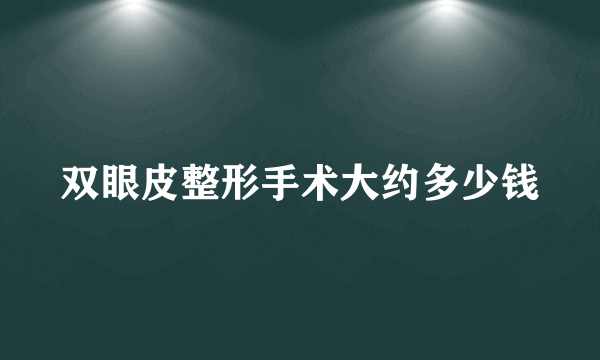 双眼皮整形手术大约多少钱